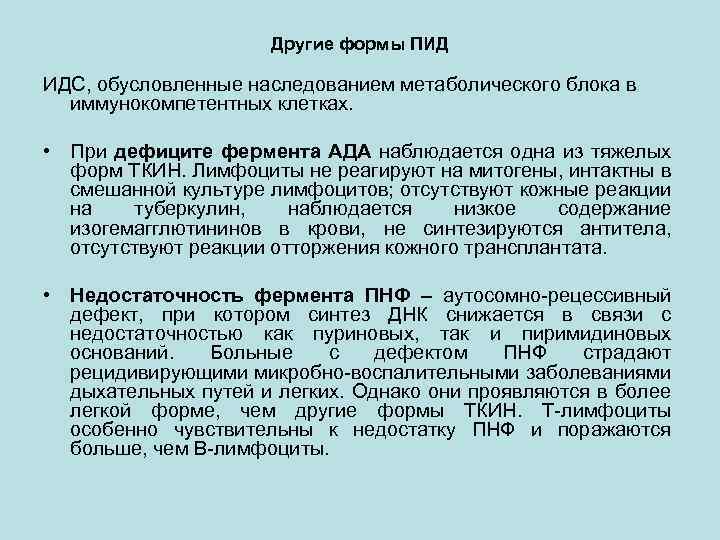 Другие формы ПИД

ИДС, обусловленные наследованием метаболического блока в иммунокомпетентных клетках.

• При дефиците фермента АДА наблюдается одна из тяжелых форм ТКИН. Лимфоциты не реагируют на митогены, интактны в смешанной культуре лимфоцитов; отсутствуют кожные реакции на туберкулин, наблюдается низкое содержание изогемагглютининов в крови, не синтезируются антитела, отсутствуют реакции отторжения кожного трансплантата.

• Недостаточность фермента ПНФ – аутосомно-рецессивный дефект, при котором синтез ДНК снижается в связи с недостаточностью как пуриновых, так и пиримидиновых оснований. Больные с дефектом ПНФ страдают рецидивирующими микробно-воспалительными заболеваниями дыхательных путей и легких. Однако они проявляются в более легкой форме, чем другие формы ТКИН. Т-лимфоциты особенно чувствительны к недостатку ПНФ и поражаются больше, чем В-лимфоциты.